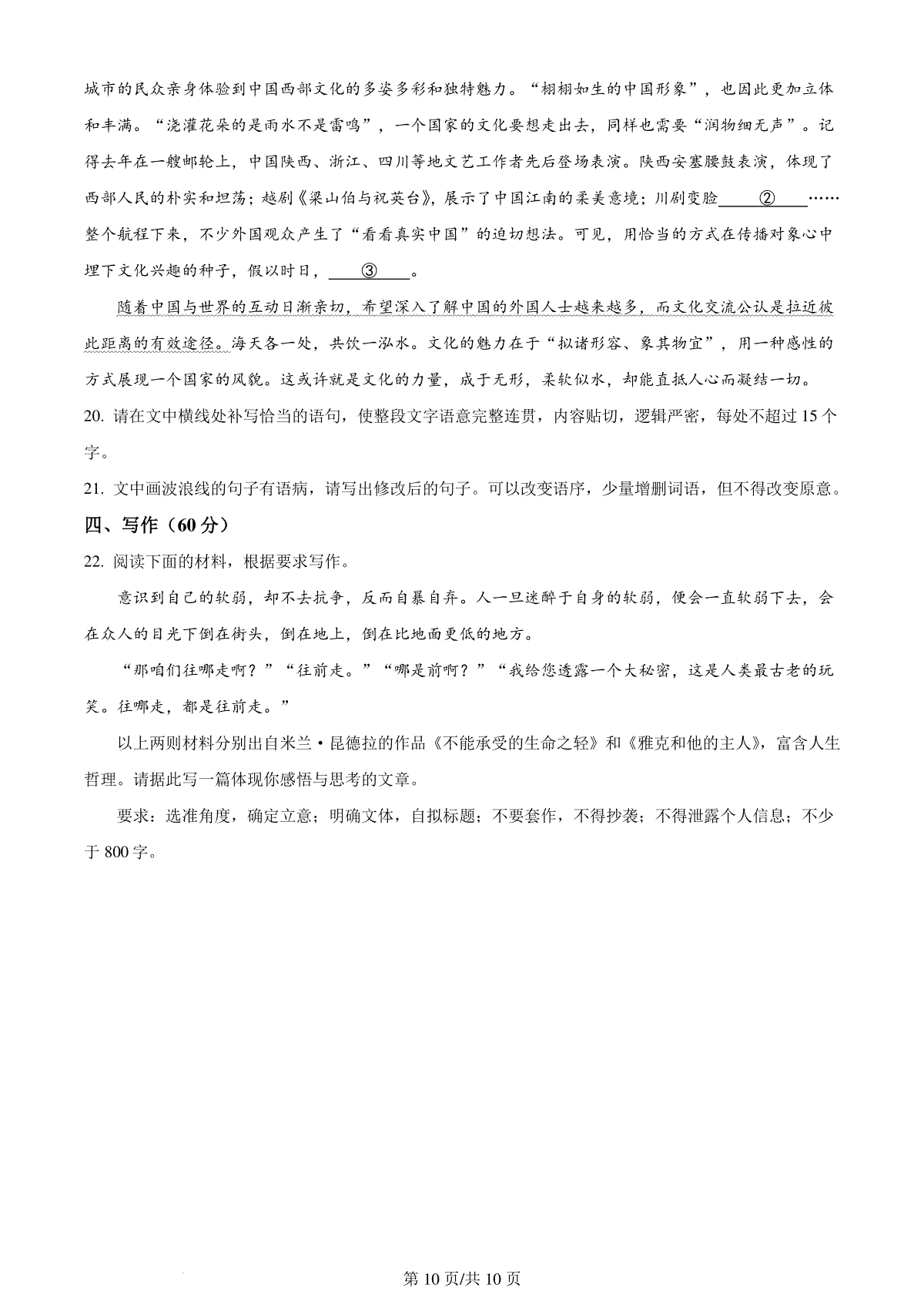 城市的民众亲身体验到中国西部文化的多姿多彩和独特魅力。“栩栩如生的中国形象”，也因此更加立体和丰满。“浇灌花朵的是雨水不是雷鸣”，一个国家的文化要想走出去，同样也需要“润物细无声”。记得去年在一艘邮轮上，中国陕西、浙江、四川等地文艺工作者先后登场表演。陕西安塞腰鼓表演，体现了西部人民的朴实和坦荡；越剧《梁山伯与祝英台》，展示了中国江南的柔美意境；川剧变脸____②____……整个航程下来，不少外国观众产生了“看看真实中国”的迫切想法。可见，用恰当的方式在传播对象心中埋下文化兴趣的种子，假以时日，____③____。

随着中国与世界的互动日渐亲切，希望深入了解中国的外国人士越来越多，而文化交流公认是拉近彼此距离的有效途径。海天各一处，共饮一泓水。文化的魅力在于“拟诸形容、象其物宜”，用一种感性的方式展现一个国家的风貌。这或许就是文化的力量，成于无形，柔软似水，却能直抵人心而凝结一切。

20. 请在文中横线处补写恰当的语句，使整段文字语意完整连贯，内容贴切，逻辑严密，每处不超过15个字。

21. 文中画波浪线的句子有语病，请写出修改后的句子。可以改变语序，少量增删词语，但不得改变原意。

四、写作（60分）

22. 阅读下面的材料，根据要求写作。

意识到自己的软弱，却不去抗争，反而自暴自弃。人一旦迷醉于自身的软弱，便会一直软弱下去，会在众人的目光下倒在街头，倒在地上，倒在比地面更低的地方。

“那咱们往哪走啊？”“往前走。”“哪是前啊？”“我给您透露一个大秘密，这是人类最古老的玩笑。往哪走，都是往前走。”

以上两则材料分别出自米兰·昆德拉的作品《不能承受的生命之轻》和《雅克和他的主人》，富含人生哲理。请据此写一篇体现你感悟与思考的文章。

要求：选准角度，确定立意；明确文体，自拟标题；不要套作，不得抄袭；不得泄露个人信息；不少于800字。

第10页/共10页